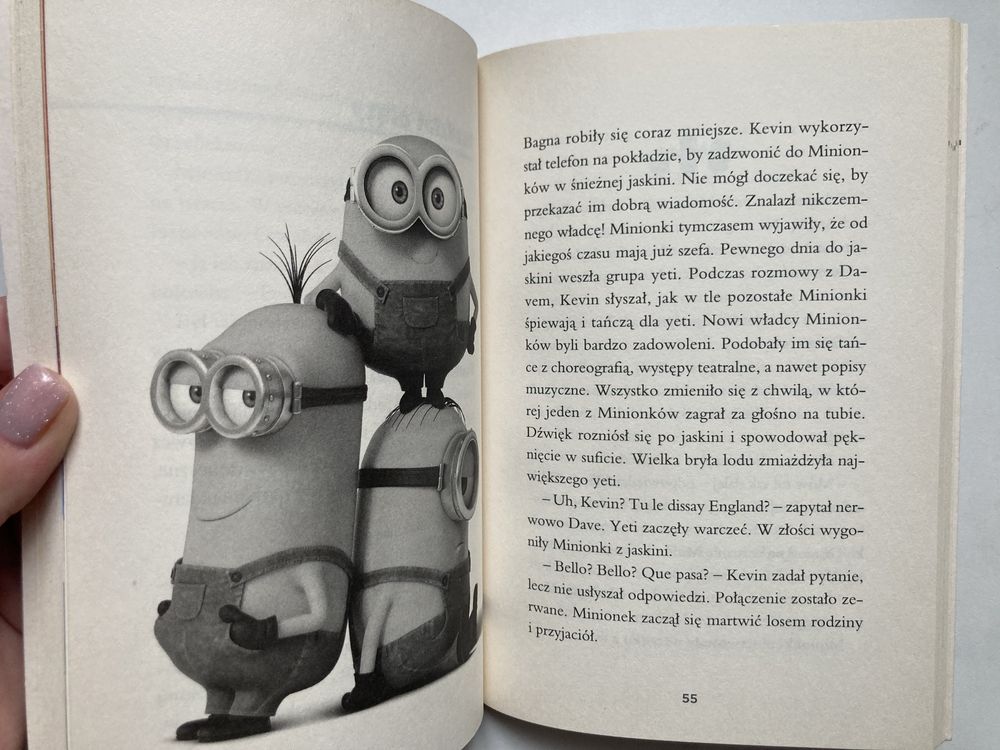 Bagna robiły się coraz mniejsze. Kevin wykorzystał telefon na pokładzie, by zadzwonić do Minionków w śnieżnej jaskini. Nie mógł doczekać się, by przekazać im dobrą wiadomość. Znalazł nikczemnego władcę! Minionki tymczasem wyjawiły, że od jakiegoś czasu mają już szefa. Pewnego dnia do jaskini weszła grupa yeti. Podczas rozmowy z Davem, Kevin słyszał, jak w tle pozostałe Minionki śpiewają i tańczą dla yeti. Nowi władcy Minionków byli bardzo zadowoleni. Podobały im się tańce z choreografią, występy teatralne, a nawet popisy muzyczne. Wszystko zmieniło się z chwilą, w której jeden z Minionków zagrał za głośno na tubie. Dźwięk rozniósł się po jaskini i spowodował pęknięcie w suficie. Wielka bryła lodu zmiażdżyła największego yeti.

– Uh, Kevin? Tu le dissay England? – zapytał nerwowo Dave. Yeti zaczęły warczeć. W złości wygoniły Minionki z jaskini.

– Bello? Bello? Que pasa? – Kevin zadał pytanie, lecz nie usłyszał odpowiedzi. Połączenie zostało zerwane. Minionek zaczął się martwić losem rodziny i przyjaciół.

55